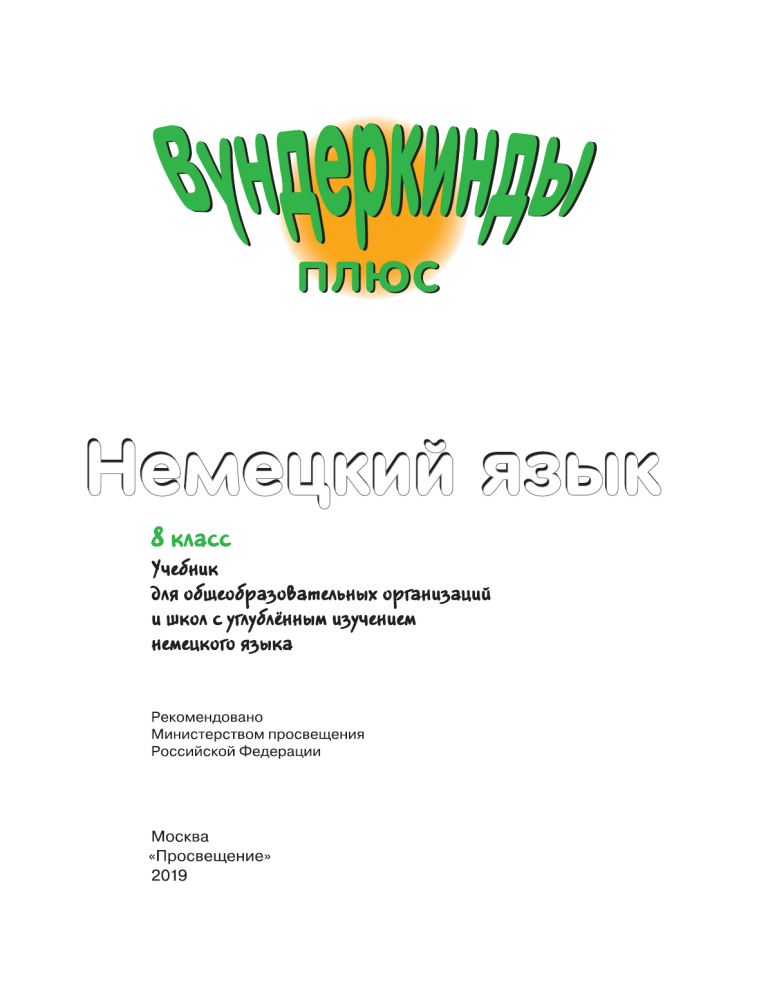 Вундеркинды
плюс

Немецкий язык

8 класс
Учебник
для общеобразовательных организаций
и школ с углублённым изучением
немецкого языка

Рекомендовано
Министерством просвещения
Российской Федерации

Москва
«Просвещение»
2019